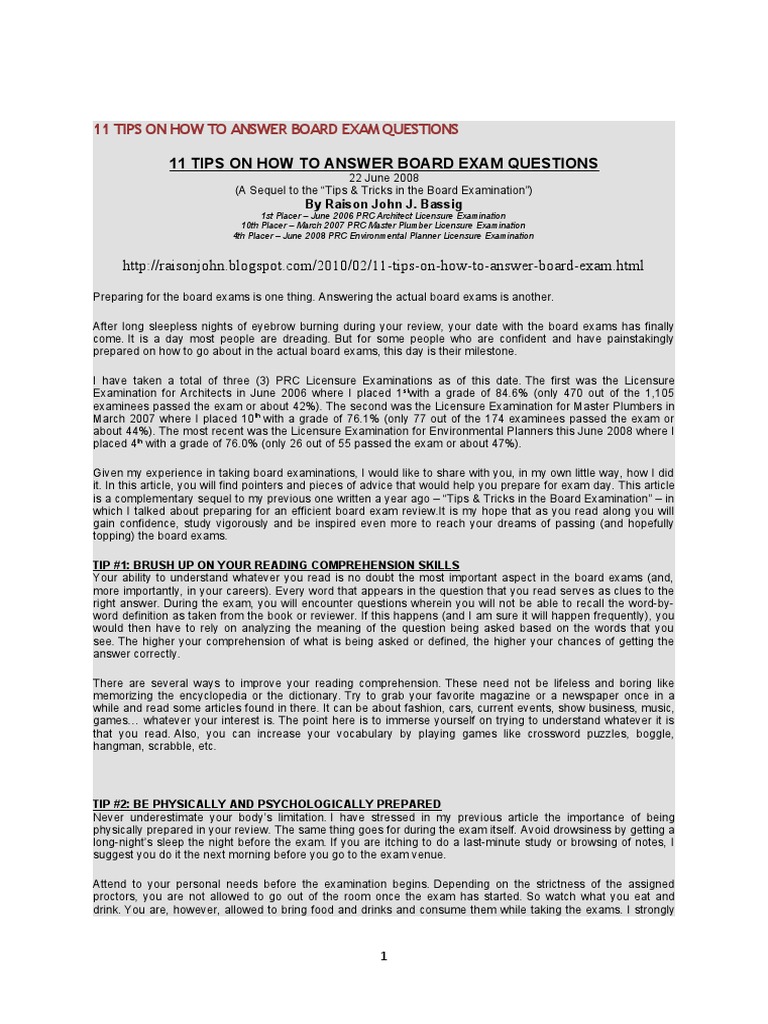 11 TIPS ON HOW TO ANSWER BOARD EXAM QUESTIONS

11 TIPS ON HOW TO ANSWER BOARD EXAM QUESTIONS
22 June 2008
(A Sequel to the "Tips & Tricks in the Board Examination")
By Raison John J. Bassig
1st Placer – June 2006 PRC Architect Licensure Examination
10th Placer – March 2007 PRC Master Plumber Licensure Examination
4th Placer – June 2008 PRC Environmental Planner Licensure Examination

http://raisonjohn.blogspot.com/2010/02/11-tips-on-how-to-answer-board-exam.html

Preparing for the board exams is one thing. Answering the actual board exams is another.

After long sleepless nights of eyebrow burning during your review, your date with the board exams has finally come. It is a day most people are dreading. But for some people who are confident and have painstakingly prepared on how to go about in the actual board exams, this day is their milestone.

I have taken a total of three (3) PRC Licensure Examinations as of this date. The first was the Licensure Examination for Architects in June 2006 where I placed 1$^{st}$ with a grade of 84.6% (only 470 out of the 1,105 examinees passed the exam or about 42%). The second was the Licensure Examination for Master Plumbers in March 2007 where I placed 10$^{th}$ with a grade of 76.1% (only 77 out of the 174 examinees passed the exam or about 44%). The most recent was the Licensure Examination for Environmental Planners this June 2008 where I placed 4$^{th}$ with a grade of 76.0% (only 26 out of 55 passed the exam or about 47%).

Given my experience in taking board examinations, I would like to share with you, in my own little way, how I did it. In this article, you will find pointers and pieces of advice that would help you prepare for exam day. This article is a complementary sequel to my previous one written a year ago – "Tips & Tricks in the Board Examination" – in which I talked about preparing for an efficient board exam review.It is my hope that as you read along you will gain confidence, study vigorously and be inspired even more to reach your dreams of passing (and hopefully topping) the board exams.

TIP #1: BRUSH UP ON YOUR READING COMPREHENSION SKILLS
Your ability to understand whatever you read is no doubt the most important aspect in the board exams (and, more importantly, in your careers). Every word that appears in the question that you read serves as clues to the right answer. During the exam, you will encounter questions wherein you will not be able to recall the word-by-word definition as taken from the book or reviewer. If this happens (and I am sure it will happen frequently), you would then have to rely on analyzing the meaning of the question being asked based on the words that you see. The higher your comprehension of what is being asked or defined, the higher your chances of getting the answer correctly.

There are several ways to improve your reading comprehension. These need not be lifeless and boring like memorizing the encyclopedia or the dictionary. Try to grab your favorite magazine or a newspaper once in a while and read some articles found in there. It can be about fashion, cars, current events, show business, music, games… whatever your interest is. The point here is to immerse yourself on trying to understand whatever it is that you read. Also, you can increase your vocabulary by playing games like crossword puzzles, boggle, hangman, scrabble, etc.

TIP #2: BE PHYSICALLY AND PSYCHOLOGICALLY PREPARED
Never underestimate your body's limitation. I have stressed in my previous article the importance of being physically prepared in your review. The same thing goes for during the exam itself. Avoid drowsiness by getting a long-night's sleep the night before the exam. If you are itching to do a last-minute study or browsing of notes, I suggest you do it the next morning before you go to the exam venue.

Attend to your personal needs before the examination begins. Depending on the strictness of the assigned proctors, you are not allowed to go out of the room once the exam has started. So watch what you eat and drink. You are, however, allowed to bring food and drinks and consume them while taking the exams. I strongly

1